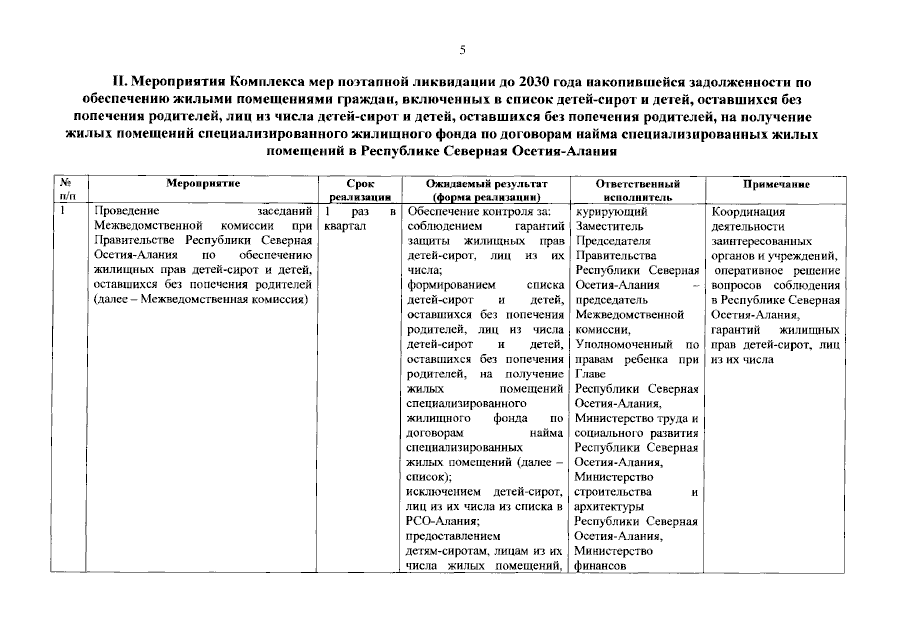 5

II. Мероприятия Комплекса мер поэтапной ликвидации до 2030 года накопившейся задолженности по обеспечению жилыми помещениями граждан, включенных в список детей-сирот и детей, оставшихся без попечения родителей, лиц из числа детей-сирот и детей, оставшихся без попечения родителей, на получение жилых помещений специализированного жилищного фонда по договорам найма специализированных жилых помещений в Республике Северная Осетия-Алания

| № п/п | Мероприятие | Срок реализации | Ожидаемый результат (форма реализации) | Ответственный исполнитель | Примечание |
|---|---|---|---|---|---|
| 1 | Проведение заседаний Межведомственной комиссии при Правительстве Республики Северная Осетия-Алания по обеспечению жилищных прав детей-сирот и детей, оставшихся без попечения родителей (далее – Межведомственная комиссия) | 1 раз в квартал | Обеспечение контроля за: соблюдением гарантий защиты жилищных прав детей-сирот, лиц из их числа; формированием списка детей-сирот и детей, оставшихся без попечения родителей, лиц из числа детей-сирот и детей, оставшихся без попечения родителей, на получение жилых помещений специализированного жилищного фонда по договорам найма специализированных жилых помещений (далее – список); исключением детей-сирот, лиц из их числа из списка в РСО-Алания; предоставлением детям-сиротам, лицам из их числа жилых помещений, | курирующий Заместитель Председателя Правительства Республики Северная Осетия-Алания – председатель Межведомственной комиссии, Уполномоченный по правам ребенка при Главе Республики Северная Осетия-Алания, Министерство труда и социального развития Республики Северная Осетия-Алания, Министерство строительства и архитектуры Республики Северная Осетия-Алания, Министерство финансов | Координация деятельности заинтересованных органов и учреждений, оперативное решение вопросов соблюдения в Республике Северная Осетия-Алания, гарантий жилищных прав детей-сирот, лиц из их числа |